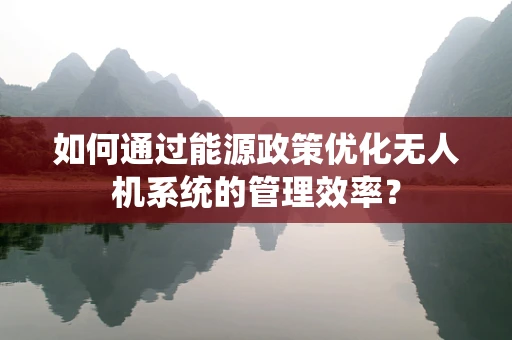 如何通过能源政策优化无人机系统的管理效率？